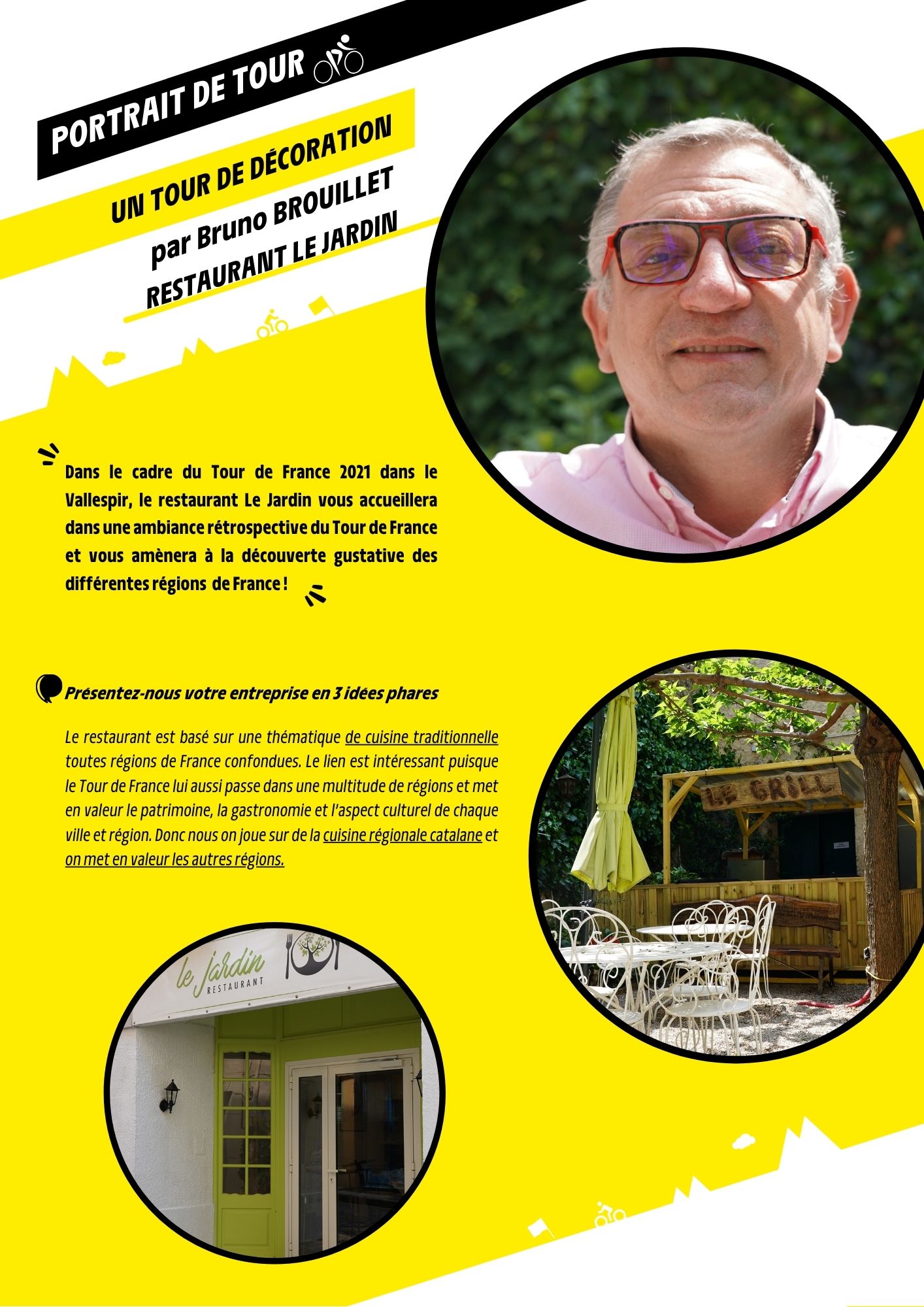 PORTRAIT DE TOUR

UN TOUR DE DÉCORATION

par Bruno BROUILLET

RESTAURANT LE JARDIN

Dans le cadre du Tour de France 2021 dans le Vallespir, le restaurant Le Jardin vous accueillera dans une ambiance rétrospective du Tour de France et vous amènera à la découverte gustative des différentes régions de France !

Présentez-nous votre entreprise en 3 idées phares

Le restaurant est basé sur une thématique de cuisine traditionnelle toutes régions de France confondues. Le lien est intéressant puisque le Tour de France lui aussi passe dans une multitude de régions et met en valeur le patrimoine, la gastronomie et l'aspect culturel de chaque ville et région. Donc nous on joue sur de la cuisine régionale catalane et on met en valeur les autres régions.

LE GRILL

le Jardin
RESTAURANT